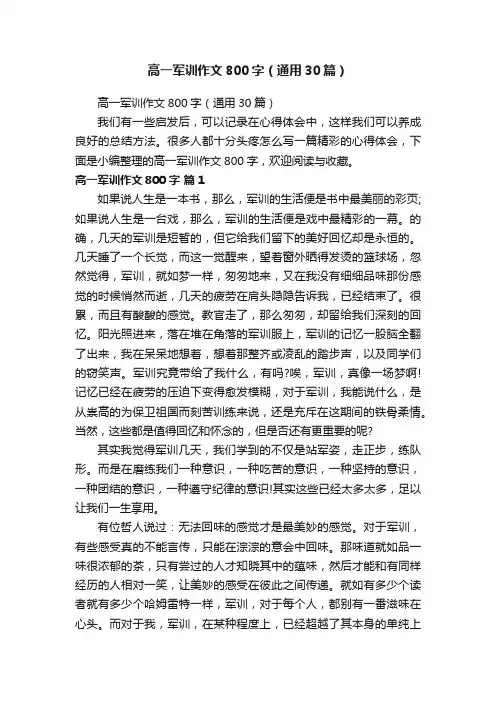 高一军训作文800字（通用30篇）

高一军训作文800字（通用30篇）

我们有一些启发后，可以记录在心得体会中，这样我们可以养成良好的总结方法。很多人都十分头疼怎么写一篇精彩的心得体会，下面是小编整理的高一军训作文800字，欢迎阅读与收藏。

高一军训作文800字 篇1

如果说人生是一本书，那么，军训的生活便是书中最美丽的彩页;如果说人生是一台戏，那么，军训的生活便是戏中最精彩的一幕。的确，几天的军训是短暂的，但它给我们留下的美好回忆却是永恒的。几天睡了一个长觉，而这一觉醒来，望着窗外晒得发烫的篮球场，忽然觉得，军训，就如梦一样，匆匆地来，又在我没有细细品味那份感觉的时候悄然而逝，几天的疲劳在肩头隐隐告诉我，已经结束了。很累，而且有酸酸的感觉。教官走了，那么匆匆，却留给我们深刻的回忆。阳光照进来，落在堆在角落的军训服上，军训的记忆一股脑全翻了出来，我在呆呆地想着，想着那整齐或凌乱的踏步声，以及同学们的窃笑声。军训究竟带给了我什么，有吗?唉，军训，真像一场梦啊!记忆已经在疲劳的压迫下变得愈发模糊，对于军训，我能说什么，是从崇高的为保卫祖国而刻苦训练来说，还是充斥在这期间的铁骨柔情。当然，这些都是值得回忆和怀念的，但是否还有更重要的呢?

其实我觉得军训几天，我们学到的不仅是站军姿，走正步，练队形。而是在磨练我们一种意识，一种吃苦的意识，一种坚持的意识，一种团结的意识，一种遵守纪律的意识!其实这些已经太多太多，足以让我们一生享用。

有位哲人说过：无法回味的感觉才是最美妙的感觉。对于军训，有些感受真的不能言传，只能在淙淙的意会中回味。那味道就如品一味很浓郁的茶，只有尝过的人才知晓其中的蕴味，然后才能和有同样经历的人相对一笑，让美妙的感受在彼此之间传递。就如有多少个读者就有多少个哈姆雷特一样，军训，对于每个人，都别有一番滋味在心头。而对于我，军训，在某种程度上，已经超越了其本身的单纯上